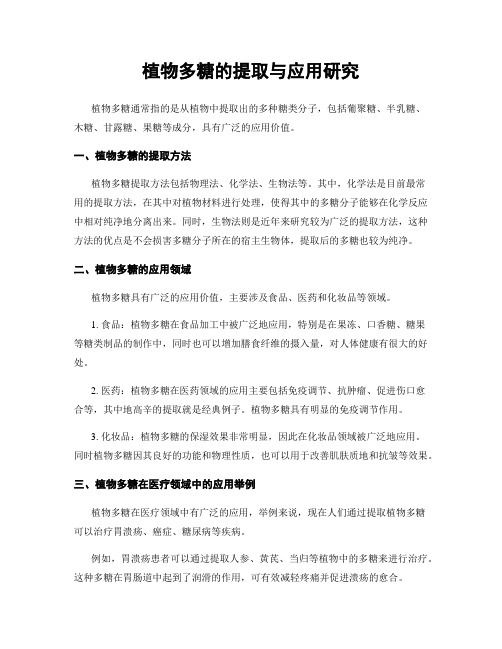 植物多糖的提取与应用研究

植物多糖通常指的是从植物中提取出的多种糖类分子，包括葡聚糖、半乳糖、木糖、甘露糖、果糖等成分，具有广泛的应用价值。

一、植物多糖的提取方法

植物多糖提取方法包括物理法、化学法、生物法等。其中，化学法是目前最常用的提取方法，在其中对植物材料进行处理，使得其中的多糖分子能够在化学反应中相对纯净地分离出来。同时，生物法则是近年来研究较为广泛的提取方法，这种方法的优点是不会损害多糖分子所在的宿主生物体，提取后的多糖也较为纯净。

二、植物多糖的应用领域

植物多糖具有广泛的应用价值，主要涉及食品、医药和化妆品等领域。

1. 食品：植物多糖在食品加工中被广泛地应用，特别是在果冻、口香糖、糖果等糖类制品的制作中，同时也可以增加膳食纤维的摄入量，对人体健康有很大的好处。

2. 医药：植物多糖在医药领域的应用主要包括免疫调节、抗肿瘤、促进伤口愈合等，其中地高辛的提取就是经典例子。植物多糖具有明显的免疫调节作用。

3. 化妆品：植物多糖的保湿效果非常明显，因此在化妆品领域被广泛地应用。同时植物多糖因其良好的功能和物理性质，也可以用于改善肌肤质地和抗皱等效果。

三、植物多糖在医疗领域中的应用举例

植物多糖在医疗领域中有广泛的应用，举例来说，现在人们通过提取植物多糖可以治疗胃溃疡、癌症、糖尿病等疾病。

例如，胃溃疡患者可以通过提取人参、黄芪、当归等植物中的多糖来进行治疗。这种多糖在胃肠道中起到了润滑的作用，可有效减轻疼痛并促进溃疡的愈合。